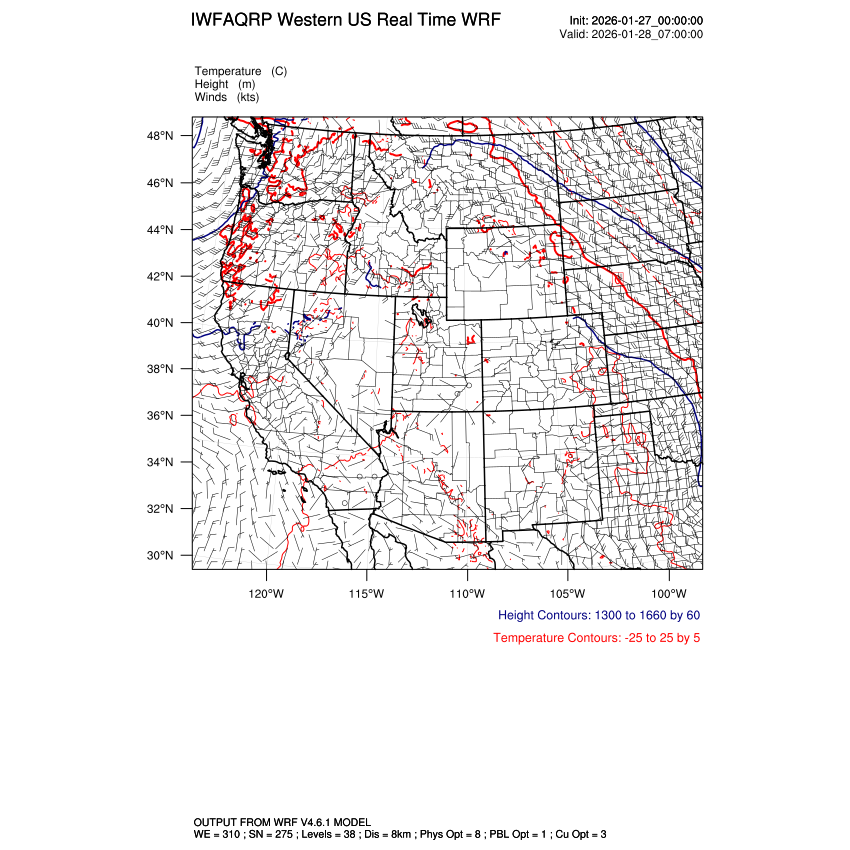 IWFAQRP Western US Real Time WRF

Init: 2026-01-27_00:00:00
Valid: 2026-01-28_07:00:00

Temperature (C)
Height (m)
Winds (kts)

48°N
46°N
44°N
42°N
40°N
38°N
36°N
34°N
32°N
30°N

120°W
115°W
110°W
105°W
100°W

Height Contours: 1300 to 1660 by 60

Temperature Contours: -25 to 25 by 5

OUTPUT FROM WRF V4.6.1 MODEL
WE = 310 ; SN = 275 ; Levels = 38 ; Dis = 8km ; Phys Opt = 8 ; PBL Opt = 1 ; Cu Opt = 3